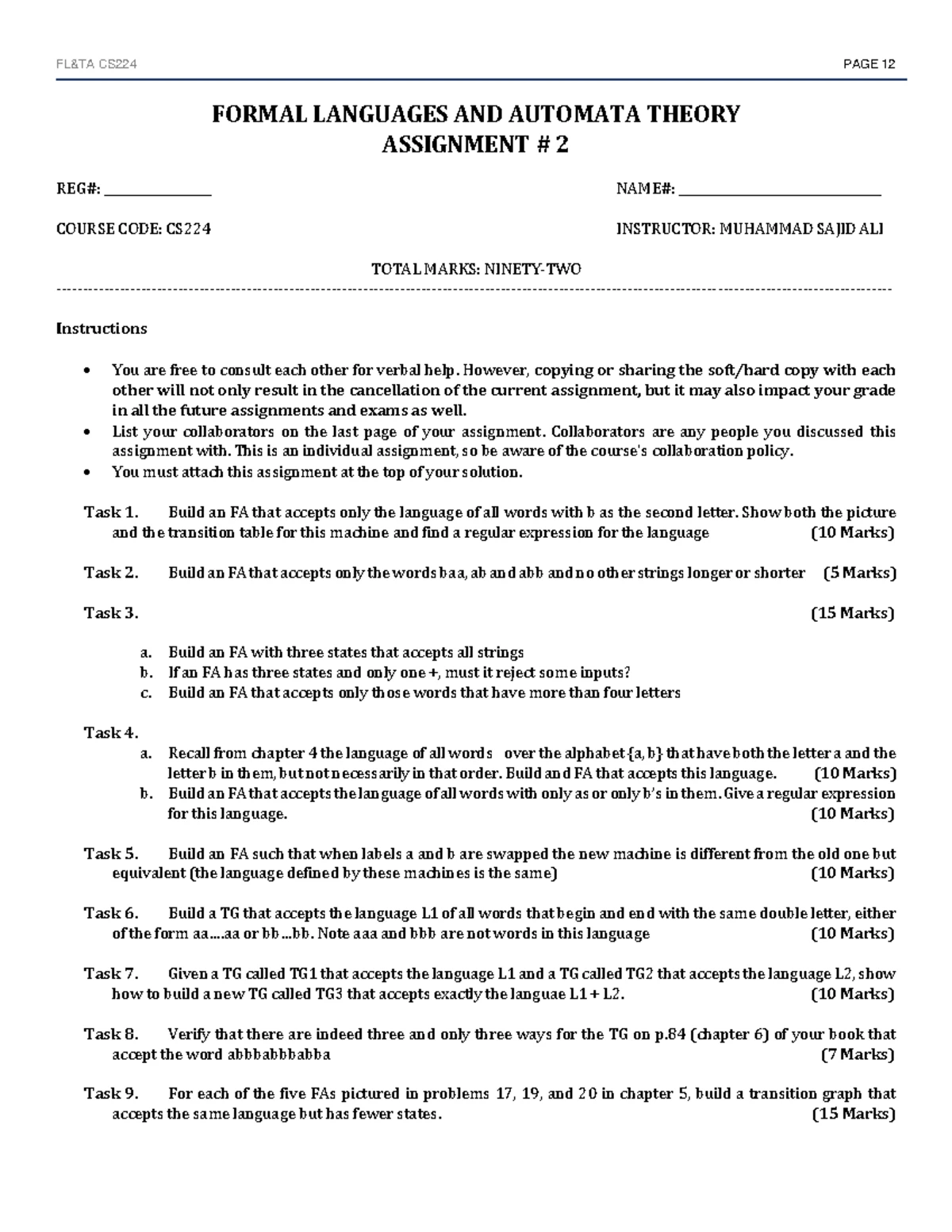 FL&TA CS224 PAGE 12

FORMAL LANGUAGES AND AUTOMATA THEORY
ASSIGNMENT # 2

REG#: _______________ NAME#: _____________________________

COURSE CODE: CS224 INSTRUCTOR: MUHAMMAD SAJID ALI

TOTAL MARKS: NINETY-TWO

Instructions

• You are free to consult each other for verbal help. However, copying or sharing the soft/hard copy with each other will not only result in the cancellation of the current assignment, but it may also impact your grade in all the future assignments and exams as well.
• List your collaborators on the last page of your assignment. Collaborators are any people you discussed this assignment with. This is an individual assignment, so be aware of the course's collaboration policy.
• You must attach this assignment at the top of your solution.

Task 1. Build an FA that accepts only the language of all words with b as the second letter. Show both the picture and the transition table for this machine and find a regular expression for the language (10 Marks)

Task 2. Build an FA that accepts only the words baa, ab and abb and no other strings longer or shorter (5 Marks)

Task 3. (15 Marks)

a. Build an FA with three states that accepts all strings
b. If an FA has three states and only one +, must it reject some inputs?
c. Build an FA that accepts only those words that have more than four letters

Task 4.
a. Recall from chapter 4 the language of all words over the alphabet {a, b} that have both the letter a and the letter b in them, but not necessarily in that order. Build and FA that accepts this language. (10 Marks)
b. Build an FA that accepts the language of all words with only as or only b's in them. Give a regular expression for this language. (10 Marks)

Task 5. Build an FA such that when labels a and b are swapped the new machine is different from the old one but equivalent (the language defined by these machines is the same) (10 Marks)

Task 6. Build a TG that accepts the language L1 of all words that begin and end with the same double letter, either of the form aa....aa or bb...bb. Note aaa and bbb are not words in this language (10 Marks)

Task 7. Given a TG called TG1 that accepts the language L1 and a TG called TG2 that accepts the language L2, show how to build a new TG called TG3 that accepts exactly the languae L1 + L2. (10 Marks)

Task 8. Verify that there are indeed three and only three ways for the TG on p.84 (chapter 6) of your book that accept the word abbbabbbabba (7 Marks)

Task 9. For each of the five FAs pictured in problems 17, 19, and 20 in chapter 5, build a transition graph that accepts the same language but has fewer states. (15 Marks)